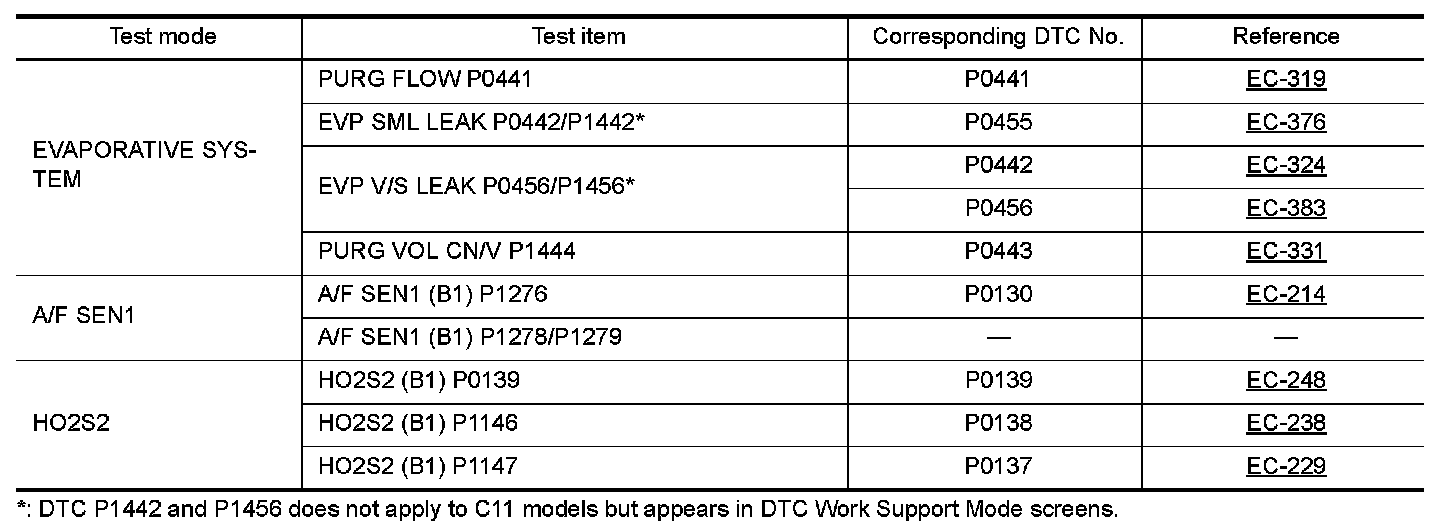 | Test mode | Test item | Corresponding DTC No. | Reference |
|---|---|---|---|
| EVAPORATIVE SYSTEM | PURG FLOW P0441 | P0441 | EC-319 |
| | EVP SML LEAK P0442/P1442* | P0455 | EC-376 |
| | EVP V/S LEAK P0456/P1456* | P0442 | EC-324 |
| | | P0456 | EC-383 |
| | PURG VOL CN/V P1444 | P0443 | EC-331 |
| A/F SEN1 | A/F SEN1 (B1) P1276 | P0130 | EC-214 |
| | A/F SEN1 (B1) P1278/P1279 | — | — |
| HO2S2 | HO2S2 (B1) P0139 | P0139 | EC-248 |
| | HO2S2 (B1) P1146 | P0138 | EC-238 |
| | HO2S2 (B1) P1147 | P0137 | EC-229 |

*: DTC P1442 and P1456 does not apply to C11 models but appears in DTC Work Support Mode screens.